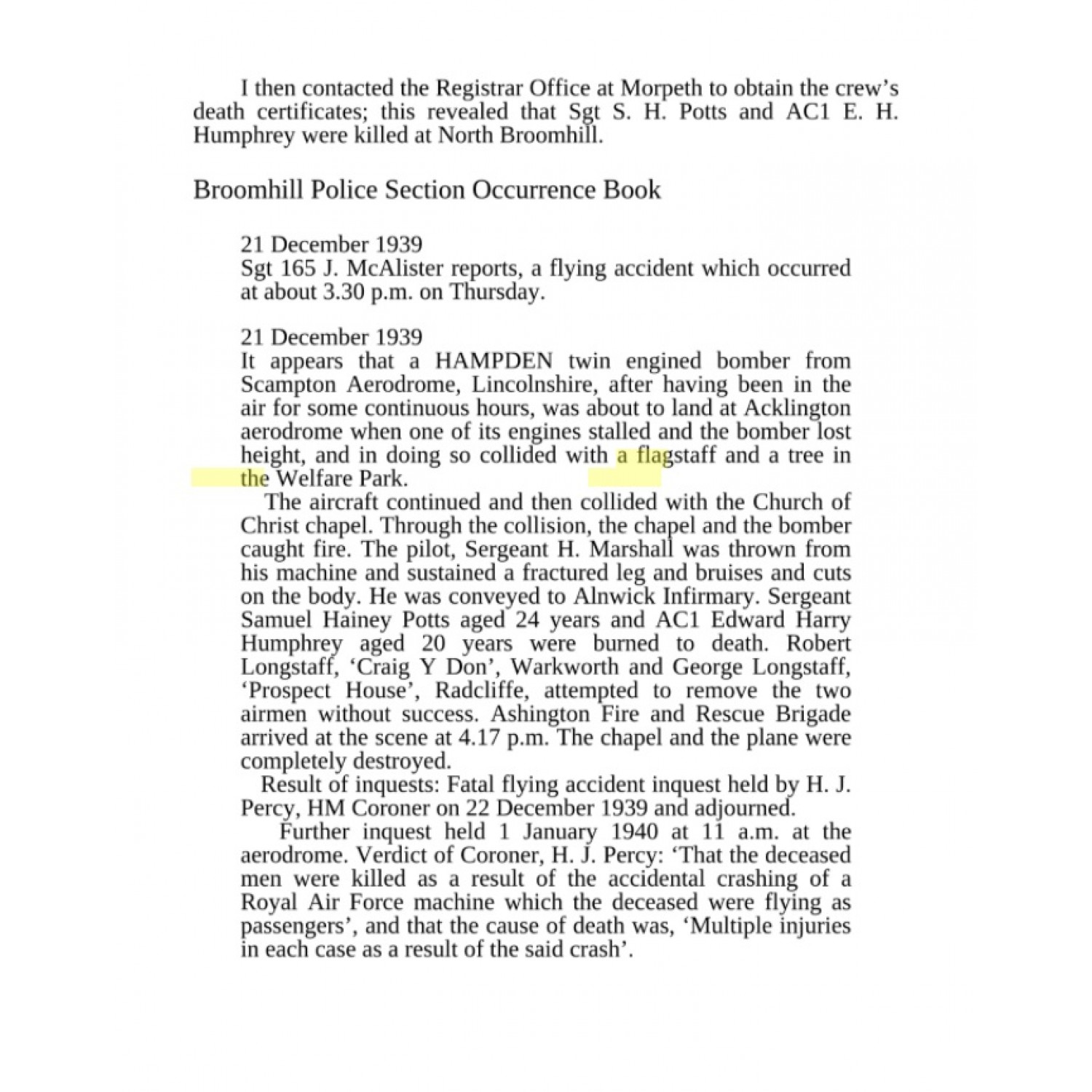 I then contacted the Registrar Office at Morpeth to obtain the crew's death certificates; this revealed that Sgt S. H. Potts and AC1 E. H. Humphrey were killed at North Broomhill.

Broomhill Police Section Occurrence Book

21 December 1939
Sgt 165 J. McAlister reports, a flying accident which occurred at about 3.30 p.m. on Thursday.

21 December 1939
It appears that a HAMPDEN twin engined bomber from Scampton Aerodrome, Lincolnshire, after having been in the air for some continuous hours, was about to land at Acklington aerodrome when one of its engines stalled and the bomber lost height, and in doing so collided with a flagstaff and a tree in the Welfare Park.

The aircraft continued and then collided with the Church of Christ chapel. Through the collision, the chapel and the bomber caught fire. The pilot, Sergeant H. Marshall was thrown from his machine and sustained a fractured leg and bruises and cuts on the body. He was conveyed to Alnwick Infirmary. Sergeant Samuel Hainey Potts aged 24 years and AC1 Edward Harry Humphrey aged 20 years were burned to death. Robert Longstaff, 'Craig Y Don', Warkworth and George Longstaff, 'Prospect House', Radcliffe, attempted to remove the two airmen without success. Ashington Fire and Rescue Brigade arrived at the scene at 4.17 p.m. The chapel and the plane were completely destroyed.

Result of inquests: Fatal flying accident inquest held by H. J. Percy, HM Coroner on 22 December 1939 and adjourned.

Further inquest held 1 January 1940 at 11 a.m. at the aerodrome. Verdict of Coroner, H. J. Percy: 'That the deceased men were killed as a result of the accidental crashing of a Royal Air Force machine which the deceased were flying as passengers', and that the cause of death was, 'Multiple injuries in each case as a result of the said crash'.